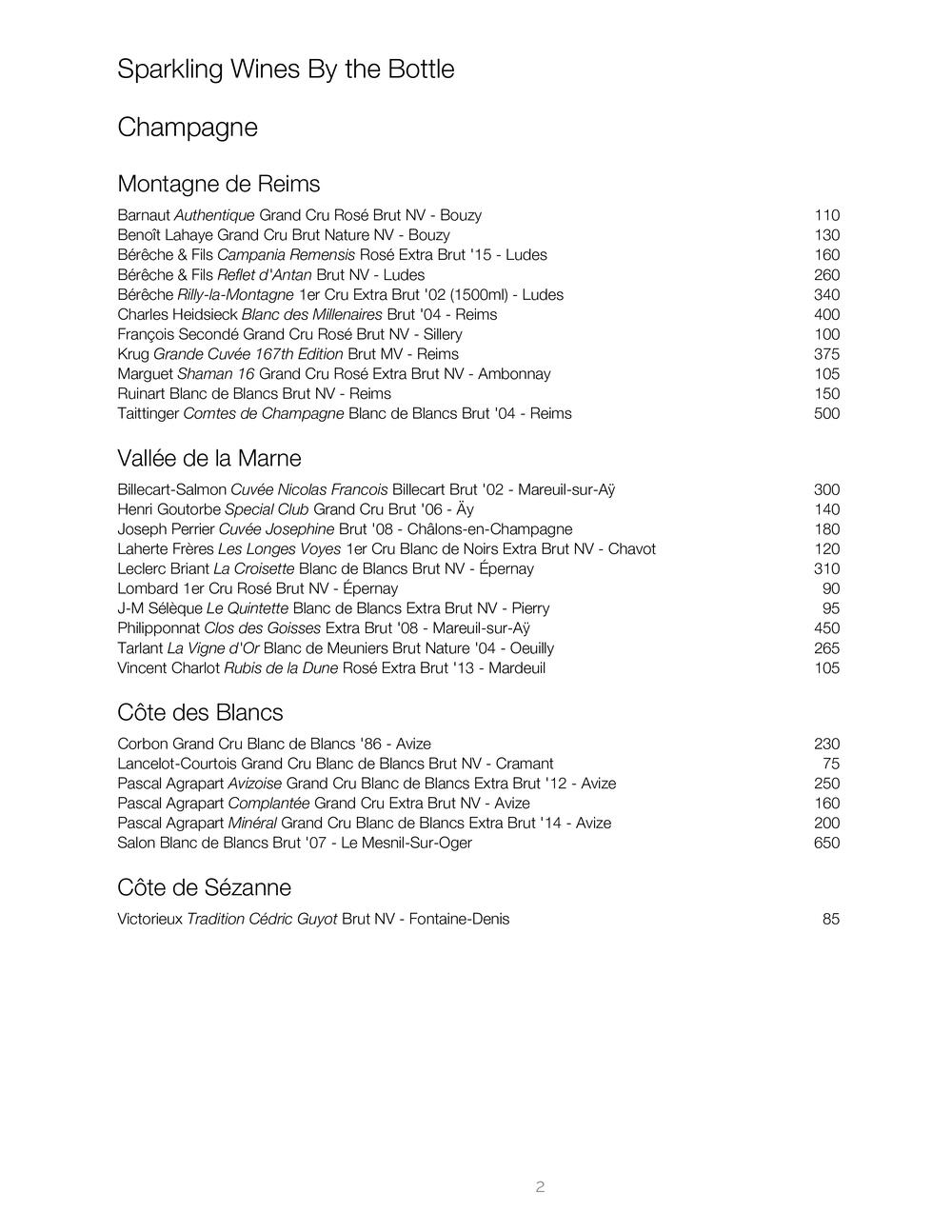 Sparkling Wines By the Bottle

Champagne

Montagne de Reims

Barnaut Authentique Grand Cru Rosé Brut NV - Bouzy 110
Benoît Lahaye Grand Cru Brut Nature NV - Bouzy 130
Bérêche & Fils Campania Remensis Rosé Extra Brut '15 - Ludes 160
Bérêche & Fils Reflet d'Antan Brut NV - Ludes 260
Bérêche Rilly-la-Montagne 1er Cru Extra Brut '02 (1500ml) - Ludes 340
Charles Heidsieck Blanc des Millenaires Brut '04 - Reims 400
François Secondé Grand Cru Rosé Brut NV - Sillery 100
Krug Grande Cuvée 167th Edition Brut MV - Reims 375
Marguet Shaman 16 Grand Cru Rosé Extra Brut NV - Ambonnay 105
Ruinart Blanc de Blancs Brut NV - Reims 150
Taittinger Comtes de Champagne Blanc de Blancs Brut '04 - Reims 500

Vallée de la Marne

Billecart-Salmon Cuvée Nicolas Francois Billecart Brut '02 - Mareuil-sur-Aÿ 300
Henri Goutorbe Special Club Grand Cru Brut '06 - Äy 140
Joseph Perrier Cuvée Josephine Brut '08 - Châlons-en-Champagne 180
Laherte Frères Les Longes Voyes 1er Cru Blanc de Noirs Extra Brut NV - Chavot 120
Leclerc Briant La Croisette Blanc de Blancs Brut NV - Épernay 310
Lombard 1er Cru Rosé Brut NV - Épernay 90
J-M Sélèque Le Quintette Blanc de Blancs Extra Brut NV - Pierry 95
Philipponnat Clos des Goisses Extra Brut '08 - Mareuil-sur-Aÿ 450
Tarlant La Vigne d'Or Blanc de Meuniers Brut Nature '04 - Oeuilly 265
Vincent Charlot Rubis de la Dune Rosé Extra Brut '13 - Mardeuil 105

Côte des Blancs

Corbon Grand Cru Blanc de Blancs '86 - Avize 230
Lancelot-Courtois Grand Cru Blanc de Blancs Brut NV - Cramant 75
Pascal Agrapart Avizoise Grand Cru Blanc de Blancs Extra Brut '12 - Avize 250
Pascal Agrapart Complantée Grand Cru Extra Brut NV - Avize 160
Pascal Agrapart Minéral Grand Cru Blanc de Blancs Extra Brut '14 - Avize 200
Salon Blanc de Blancs Brut '07 - Le Mesnil-Sur-Oger 650

Côte de Sézanne

Victorieux Tradition Cédric Guyot Brut NV - Fontaine-Denis 85

2